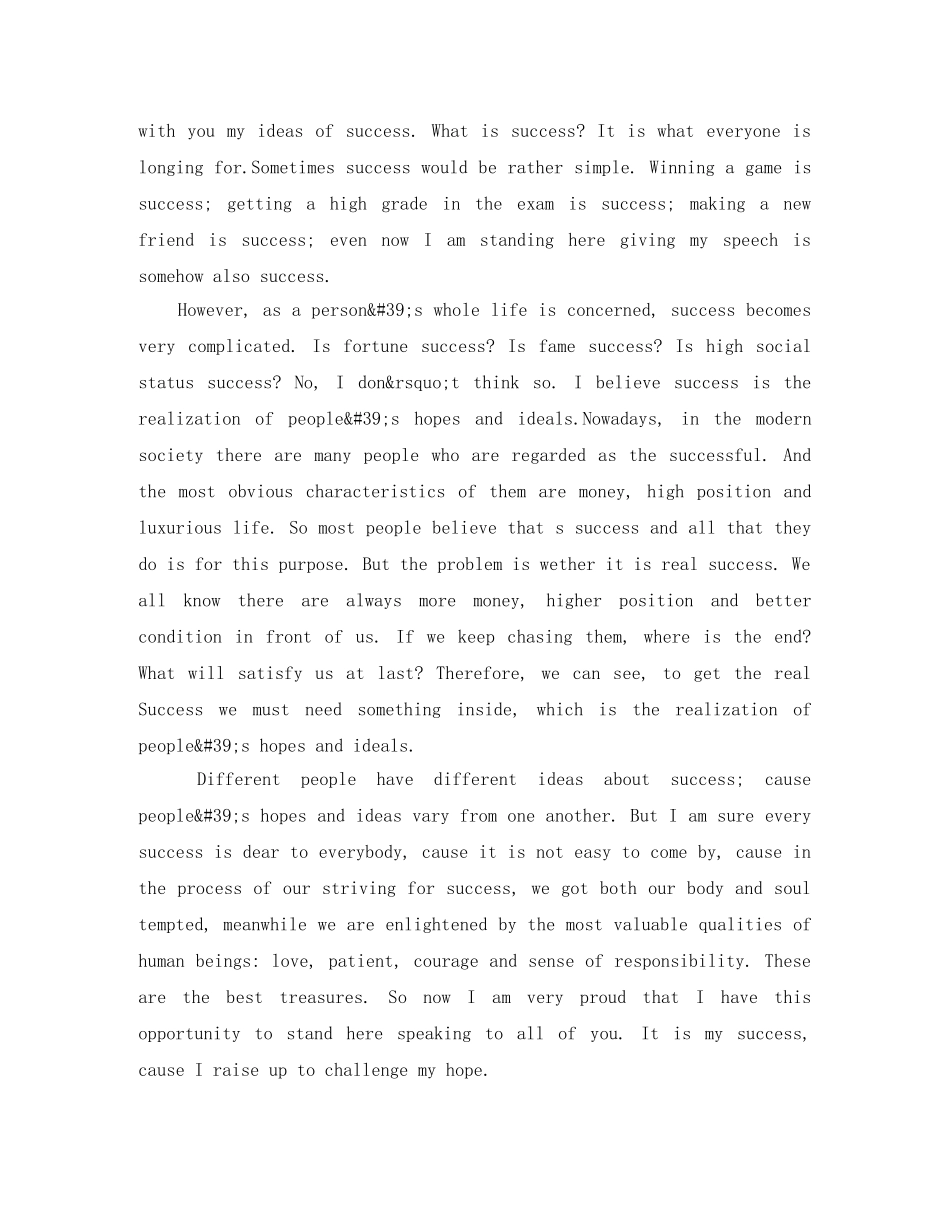 with you my ideas of success. What is success? It is what everyone is longing for.Sometimes success would be rather simple. Winning a game is success; getting a high grade in the exam is success; making a new friend is success; even now I am standing here giving my speech is somehow also success.

However, as a person&#39;s whole life is concerned, success becomes very complicated. Is fortune success? Is fame success? Is high social status success? No, I don&rsquo;t think so. I believe success is the realization of people&#39;s hopes and ideals.Nowadays, in the modern society there are many people who are regarded as the successful. And the most obvious characteristics of them are money, high position and luxurious life. So most people believe that s success and all that they do is for this purpose. But the problem is wether it is real success. We all know there are always more money, higher position and better condition in front of us. If we keep chasing them, where is the end? What will satisfy us at last? Therefore, we can see, to get the real Success we must need something inside, which is the realization of people&#39;s hopes and ideals.

Different people have different ideas about success; cause people&#39;s hopes and ideas vary from one another. But I am sure every success is dear to everybody, cause it is not easy to come by, cause in the process of our striving for success, we got both our body and soul tempted, meanwhile we are enlightened by the most valuable qualities of human beings: love, patient, courage and sense of responsibility. These are the best treasures. So now I am very proud that I have this opportunity to stand here speaking to all of you. It is my success, cause I raise up to challenge my hope.